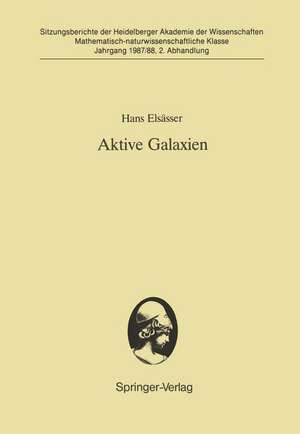 Sitzungsberichte der Heidelberger Akademie der Wissenschaften
Mathematisch-naturwissenschaftliche Klasse
Jahrgang 1987/88, 2. Abhandlung

Hans Elsässer

Aktive Galaxien

Springer-Verlag